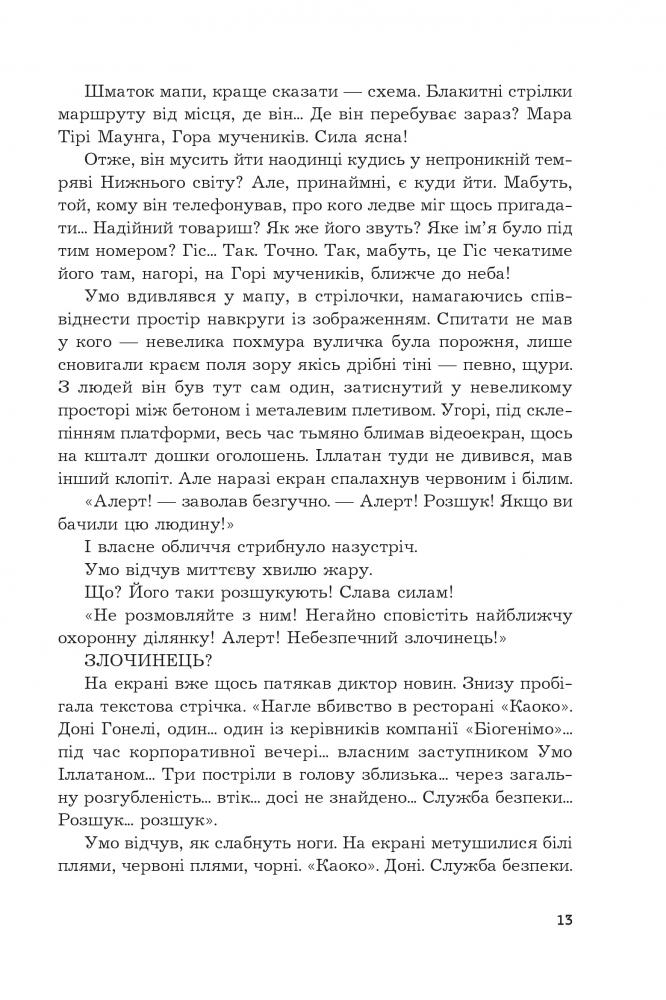 Шматок мапи, краще сказати — схема. Блакитні стрілки маршруту від місця, де він... Де він перебуває зараз? Мара Тірі Маунга, Гора мучеників. Сила ясна!

Отже, він мусить йти наодинці кудись у непроникній темряві Нижнього світу? Але, принаймні, є куди йти. Мабуть, той, кому він телефонував, про кого ледве міг щось пригадати... Надійний товариш? Як же його звуть? Яке ім'я було під тим номером? Гіс... Так. Точно. Так, мабуть, це Гіс чекатиме його там, нагорі, на Горі мучеників, ближче до неба!

Умо вдивлявся у мапу, в стрілочки, намагаючись співвіднести простір навкруги із зображенням. Спитати не мав у кого — невелика похмура вуличка була порожня, лише сновигали краєм поля зору якісь дрібні тіні — певно, щури. З людей він був тут сам один, затиснутий у невеликому просторі між бетоном і металевим плетивом. Угорі, під склепінням платформи, весь час тьмяно блимав відеоекран, щось на кшталт дошки оголошень. Іллатан туди не дивився, мав інший клопіт. Але наразі екран спалахнув червоним і білим.

«Алерт! — заволав безгучно. — Алерт! Розшук! Якщо ви бачили цю людину!»

І власне обличчя стрибнуло назустріч.

Умо відчув миттєву хвилю жару.

Що? Його таки розшукують! Слава силам!

«Не розмовляйте з ним! Негайно сповістіть найближчу охоронну ділянку! Алерт! Небезпечний злочинець!»

ЗЛОЧИНЕЦЬ?

На екрані вже щось патякав диктор новин. Знизу пробігала текстова стрічка. «Нагле вбивство в ресторані «Каоко». Доні Гонелі, один... один із керівників компанії «Біогенімо»... під час корпоративної вечері... власним заступником Умо Іллатаном... Три постріли в голову зблизька... через загальну розгубленість... втік... досі не знайдено... Служба безпеки... Розшук... розшук».

Умо відчув, як слабнуть ноги. На екрані метушилися білі плями, червоні плями, чорні. «Каоко». Доні. Служба безпеки.

13